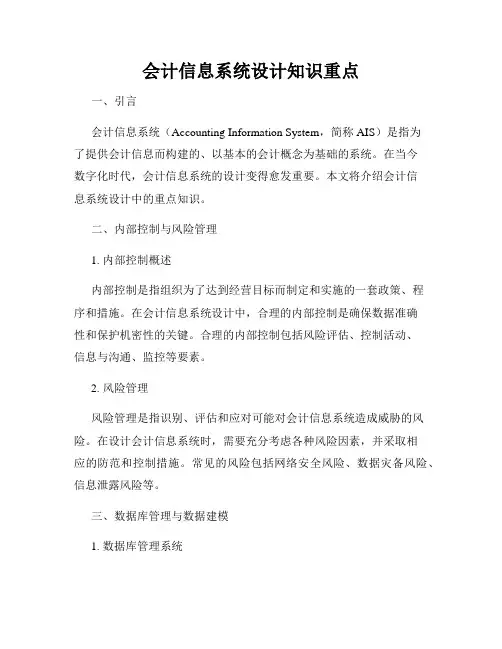 会计信息系统设计知识重点

一、引言

会计信息系统（Accounting Information System，简称 AIS）是指为了提供会计信息而构建的、以基本的会计概念为基础的系统。在当今数字化时代，会计信息系统的设计变得愈发重要。本文将介绍会计信息系统设计中的重点知识。

二、内部控制与风险管理

1. 内部控制概述

内部控制是指组织为了达到经营目标而制定和实施的一套政策、程序和措施。在会计信息系统设计中，合理的内部控制是确保数据准确性和保护机密性的关键。合理的内部控制包括风险评估、控制活动、信息与沟通、监控等要素。

2. 风险管理

风险管理是指识别、评估和应对可能对会计信息系统造成威胁的风险。在设计会计信息系统时，需要充分考虑各种风险因素，并采取相应的防范和控制措施。常见的风险包括网络安全风险、数据灾备风险、信息泄露风险等。

三、数据库管理与数据建模

1. 数据库管理系统